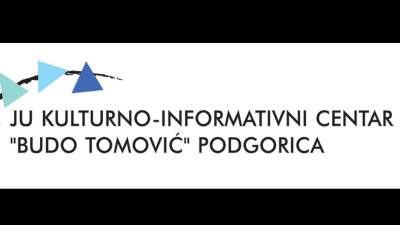 JU KULTURNO-INFORMATIVNI CENTAR
"BUDO TOMOVIĆ" PODGORICA